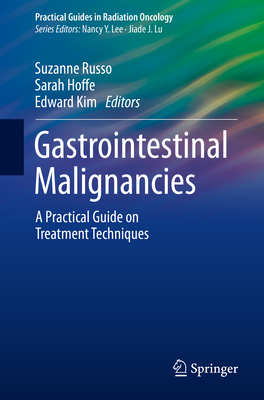 Practical Guides in Radiation Oncology
Series Editors: Nancy Y. Lee · Jiade J. Lu

Suzanne Russo
Sarah Hoffe
Edward Kim Editors

Gastrointestinal Malignancies

A Practical Guide on Treatment Techniques

Springer